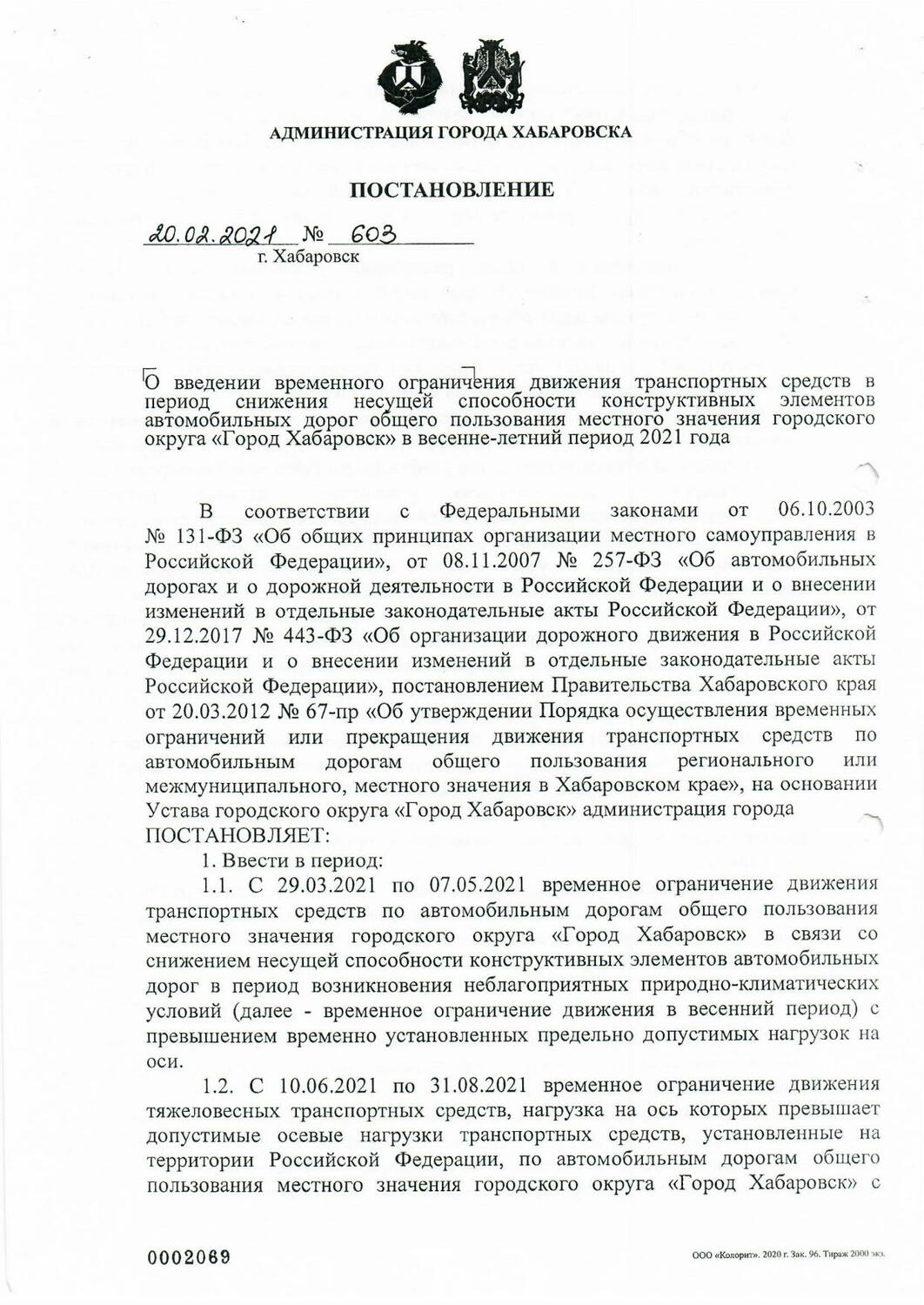 АДМИНИСТРАЦИЯ ГОРОДА ХАБАРОВСКА

ПОСТАНОВЛЕНИЕ

20.02.2021 № 603
г. Хабаровск

О введении временного ограничения движения транспортных средств в период снижения несущей способности конструктивных элементов автомобильных дорог общего пользования местного значения городского округа «Город Хабаровск» в весенне-летний период 2021 года

В соответствии с Федеральными законами от 06.10.2003 № 131-ФЗ «Об общих принципах организации местного самоуправления в Российской Федерации», от 08.11.2007 № 257-ФЗ «Об автомобильных дорогах и о дорожной деятельности в Российской Федерации и о внесении изменений в отдельные законодательные акты Российской Федерации», от 29.12.2017 № 443-ФЗ «Об организации дорожного движения в Российской Федерации и о внесении изменений в отдельные законодательные акты Российской Федерации», постановлением Правительства Хабаровского края от 20.03.2012 № 67-пр «Об утверждении Порядка осуществления временных ограничений или прекращения движения транспортных средств по автомобильным дорогам общего пользования регионального или межмуниципального, местного значения в Хабаровском крае», на основании Устава городского округа «Город Хабаровск» администрация города
ПОСТАНОВЛЯЕТ:

1. Ввести в период:

1.1. С 29.03.2021 по 07.05.2021 временное ограничение движения транспортных средств по автомобильным дорогам общего пользования местного значения городского округа «Город Хабаровск» в связи со снижением несущей способности конструктивных элементов автомобильных дорог в период возникновения неблагоприятных природно-климатических условий (далее - временное ограничение движения в весенний период) с превышением временно установленных предельно допустимых нагрузок на оси.

1.2. С 10.06.2021 по 31.08.2021 временное ограничение движения тяжеловесных транспортных средств, нагрузка на ось которых превышает допустимые осевые нагрузки транспортных средств, установленные на территории Российской Федерации, по автомобильным дорогам общего пользования местного значения городского округа «Город Хабаровск» с

0002069

ООО «Колорит». 2020 г. Зак. 96. Тираж 2000 экз.